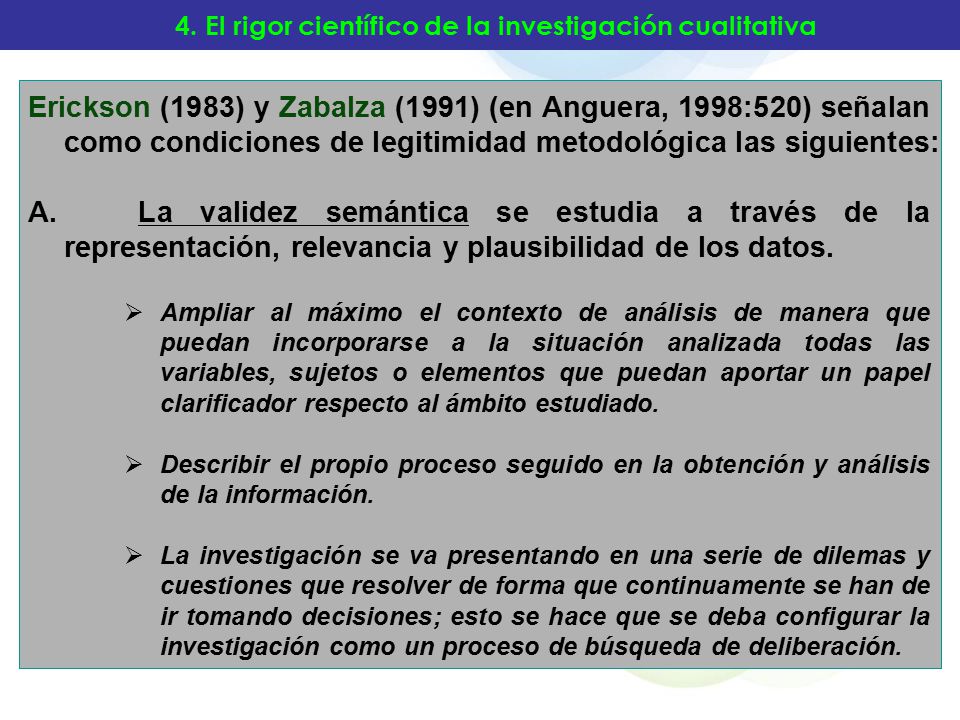 4. El rigor científico de la investigación cualitativa

Erickson (1983) y Zabalza (1991) (en Anguera, 1998:520) señalan como condiciones de legitimidad metodológica las siguientes:

A. La validez semántica se estudia a través de la representación, relevancia y plausibilidad de los datos.

➢ Ampliar al máximo el contexto de análisis de manera que puedan incorporarse a la situación analizada todas las variables, sujetos o elementos que puedan aportar un papel clarificador respecto al ámbito estudiado.

➢ Describir el propio proceso seguido en la obtención y análisis de la información.

➢ La investigación se va presentando en una serie de dilemas y cuestiones que resolver de forma que continuamente se han de ir tomando decisiones; esto se hace que se deba configurar la investigación como un proceso de búsqueda de deliberación.